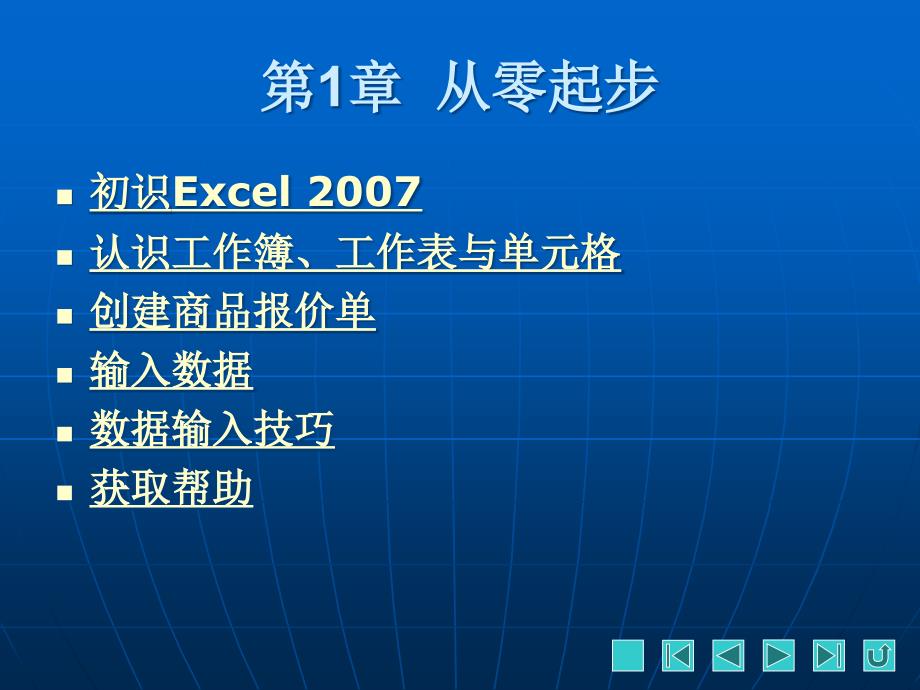 第1章 从零起步

- 初识Excel 2007
- 认识工作簿、工作表与单元格
- 创建商品报价单
- 输入数据
- 数据输入技巧
- 获取帮助